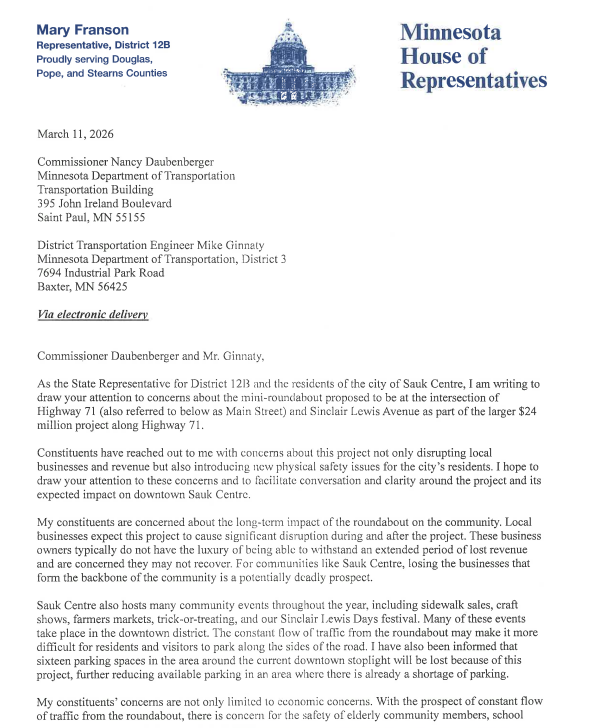 Mary Franson
Representative, District 12B
Proudly serving Douglas, Pope, and Stearns Counties

Minnesota House of Representatives

March 11, 2026

Commissioner Nancy Daubenberger
Minnesota Department of Transportation
Transportation Building
395 John Ireland Boulevard
Saint Paul, MN 55155

District Transportation Engineer Mike Ginnaty
Minnesota Department of Transportation, District 3
7694 Industrial Park Road
Baxter, MN 56425

Via electronic delivery

Commissioner Daubenberger and Mr. Ginnaty,

As the State Representative for District 12B and the residents of the city of Sauk Centre, I am writing to draw your attention to concerns about the mini-roundabout proposed to be at the intersection of Highway 71 (also referred to below as Main Street) and Sinclair Lewis Avenue as part of the larger $24 million project along Highway 71.

Constituents have reached out to me with concerns about this project not only disrupting local businesses and revenue but also introducing new physical safety issues for the city's residents. I hope to draw your attention to these concerns and to facilitate conversation and clarity around the project and its expected impact on downtown Sauk Centre.

My constituents are concerned about the long-term impact of the roundabout on the community. Local businesses expect this project to cause significant disruption during and after the project. These business owners typically do not have the luxury of being able to withstand an extended period of lost revenue and are concerned they may not recover. For communities like Sauk Centre, losing the businesses that form the backbone of the community is a potentially deadly prospect.

Sauk Centre also hosts many community events throughout the year, including sidewalk sales, craft shows, farmers markets, trick-or-treating, and our Sinclair Lewis Days festival. Many of these events take place in the downtown district. The constant flow of traffic from the roundabout may make it more difficult for residents and visitors to park along the sides of the road. I have also been informed that sixteen parking spaces in the area around the current downtown stoplight will be lost because of this project, further reducing available parking in an area where there is already a shortage of parking.

My constituents' concerns are not only limited to economic concerns. With the prospect of constant flow of traffic from the roundabout, there is concern for the safety of elderly community members, school